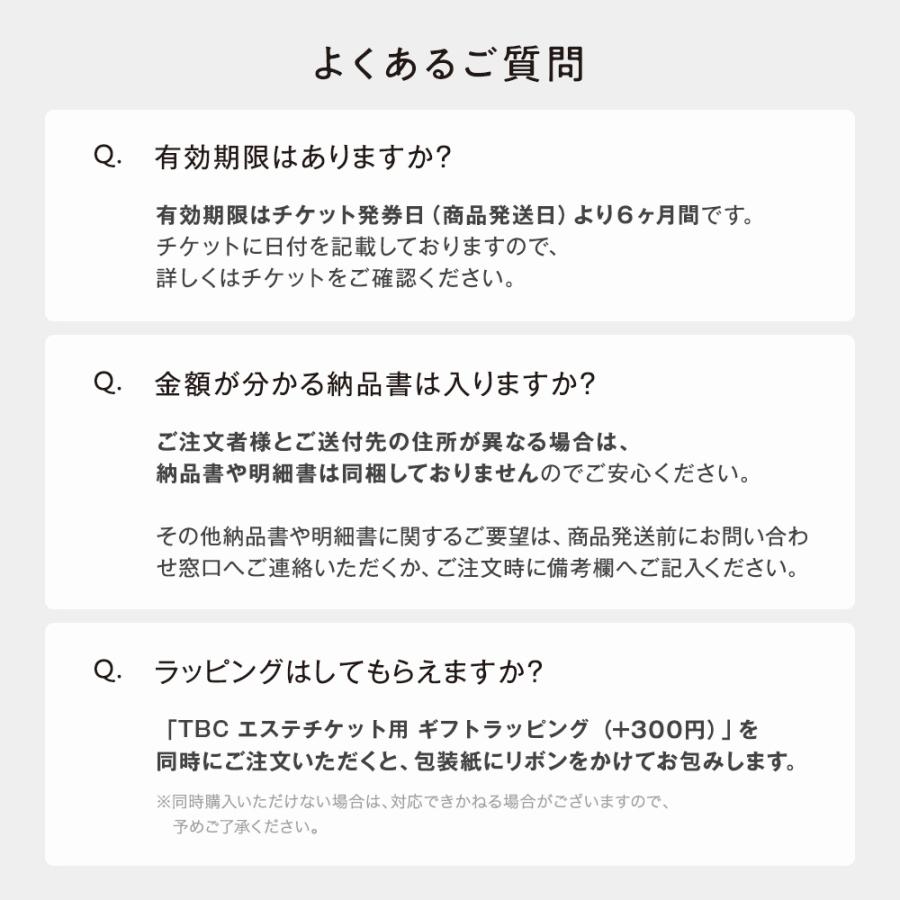 よくあるご質問

Q. 有効期限はありますか?

有効期限はチケット発券日（商品発送日）より6ヶ月間です。
チケットに日付を記載しておりますので、
詳しくはチケットをご確認ください。

Q. 金額が分かる納品書は入りますか?

ご注文者様とご送付先の住所が異なる場合は、
納品書や明細書は同梱しておりませんのでご安心ください。

その他納品書や明細書に関するご要望は、商品発送前にお問い合わせ窓口へご連絡いただくか、ご注文時に備考欄へご記入ください。

Q. ラッピングはしてもらえますか?

「TBC エステチケット用 ギフトラッピング（+300円）」を
同時にご注文いただくと、包装紙にリボンをかけてお包みします。

※同時購入いただけない場合は、対応できかねる場合がございますので、
予めご了承ください。